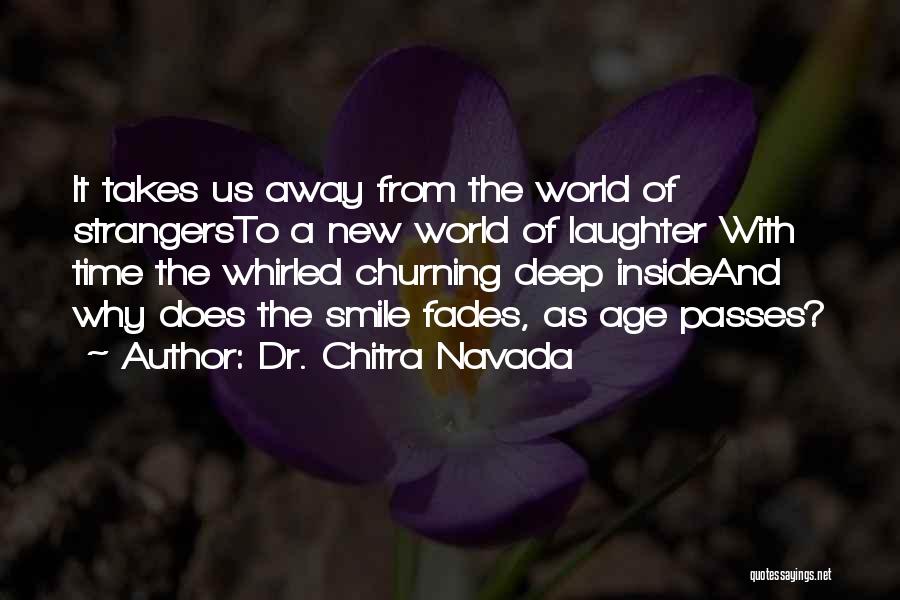 It takes us away from the world of strangersTo a new world of laughter With time the whirled churning deep insideAnd why does the smile fades, as age passes?
~ Author: Dr. Chitra Navada

quotessayings.net